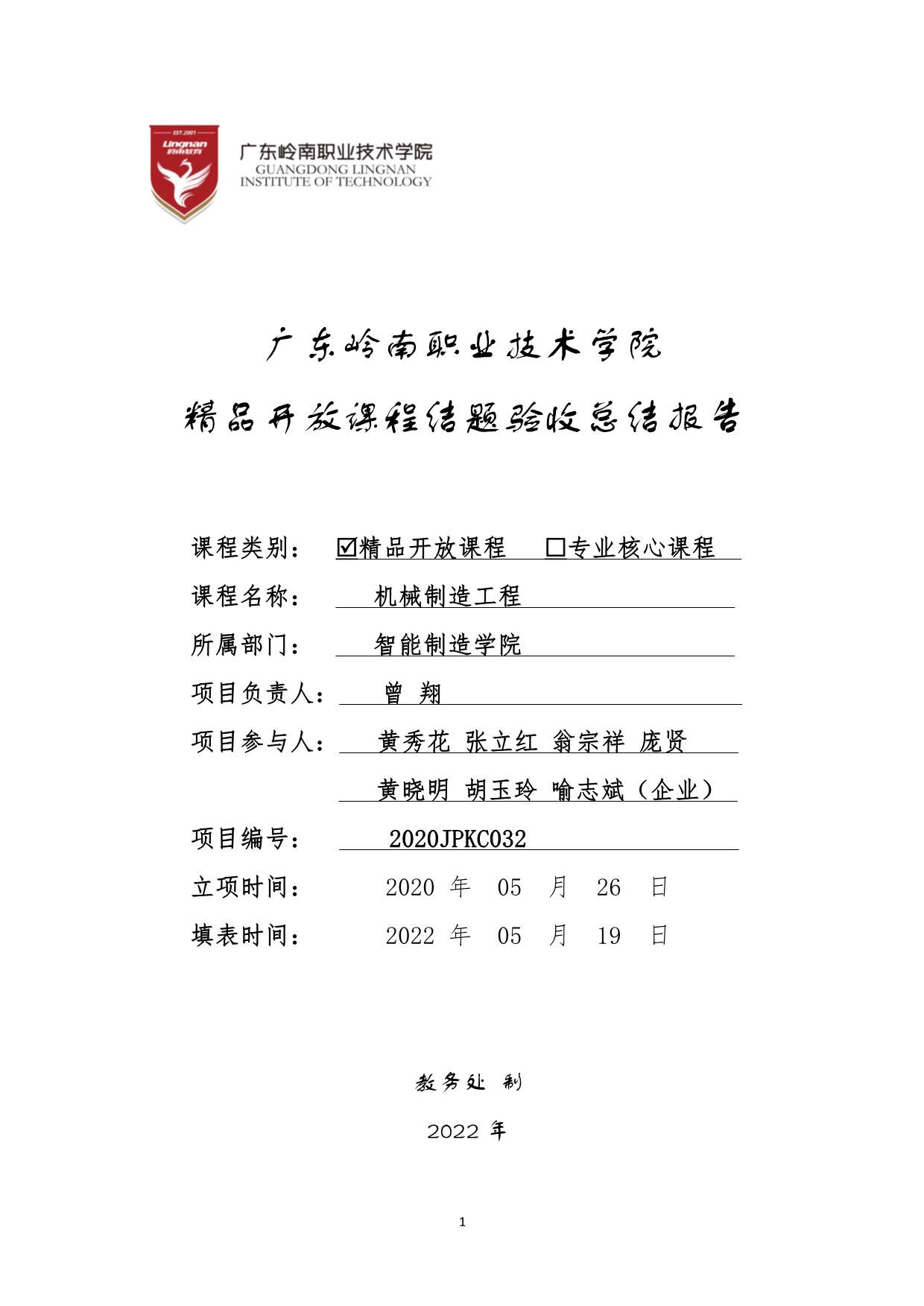 EST.2001
Lingnan
岭南教育

广东岭南职业技术学院
GUANGDONG LINGNAN
INSTITUTE OF TECHNOLOGY

广东岭南职业技术学院

精品开放课程结题验收总结报告

课程类别： ☑精品开放课程 □专业核心课程

课程名称： 机械制造工程

所属部门： 智能制造学院

项目负责人： 曾 翔

项目参与人： 黄秀花 张立红 翁宗祥 庞贤

黄晓明 胡玉玲 喻志斌（企业）

项目编号： 2020JPKC032

立项时间： 2020 年 05 月 26 日

填表时间： 2022 年 05 月 19 日

教务处 制

2022 年

1